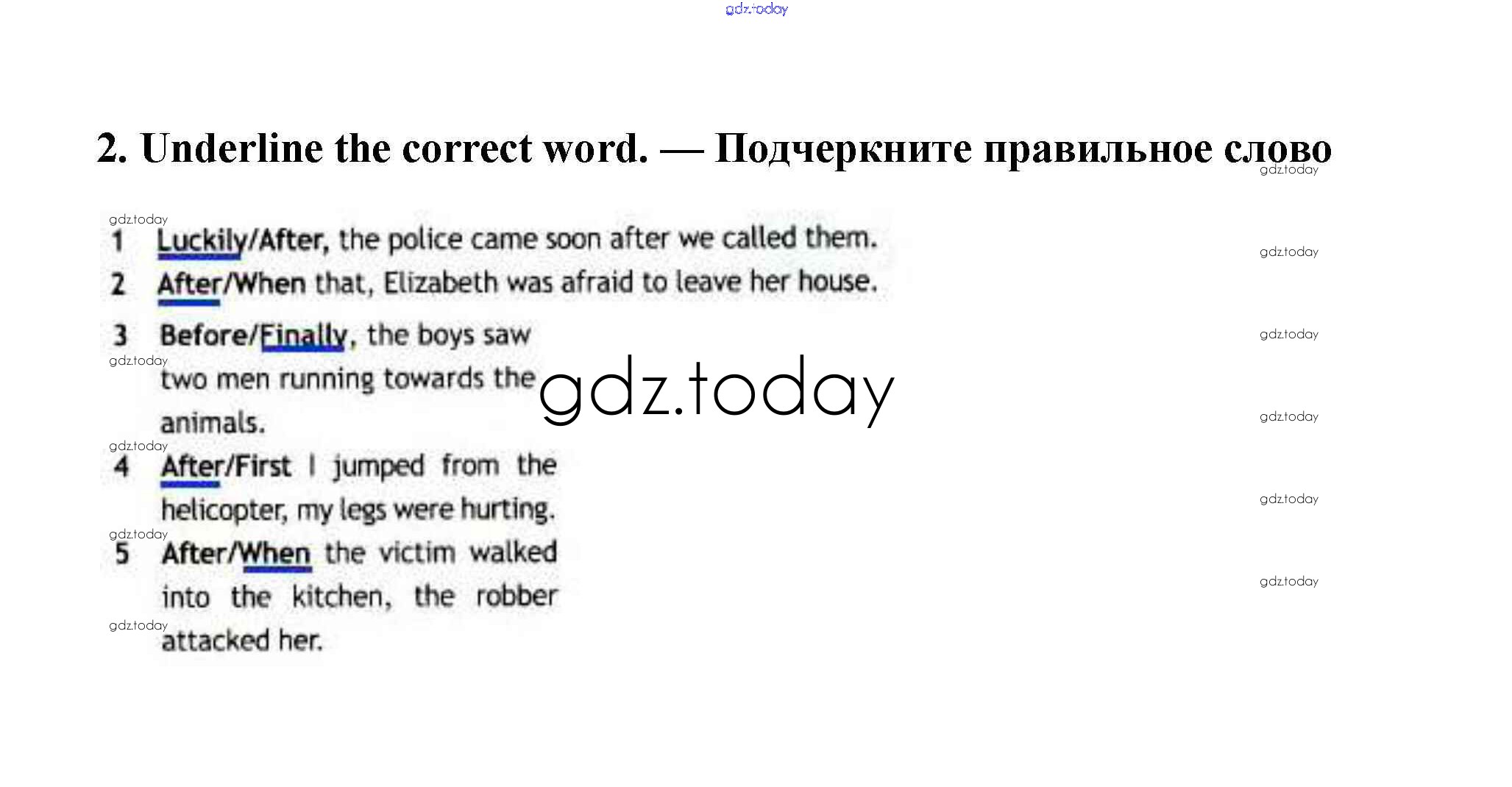 gdz.today

2. Underline the correct word. — Подчеркните правильное слово

gdz.today

gdz.today

1 Luckily/After, the police came soon after we called them.

gdz.today

2 After/When that, Elizabeth was afraid to leave her house.

gdz.today

3 Before/Finally, the boys saw two men running towards the animals.

gdz.today

gdz.today

gdz.today

gdz.today

4 After/First I jumped from the helicopter, my legs were hurting.

gdz.today

gdz.today

5 After/When the victim walked into the kitchen, the robber attacked her.

gdz.today

gdz.today